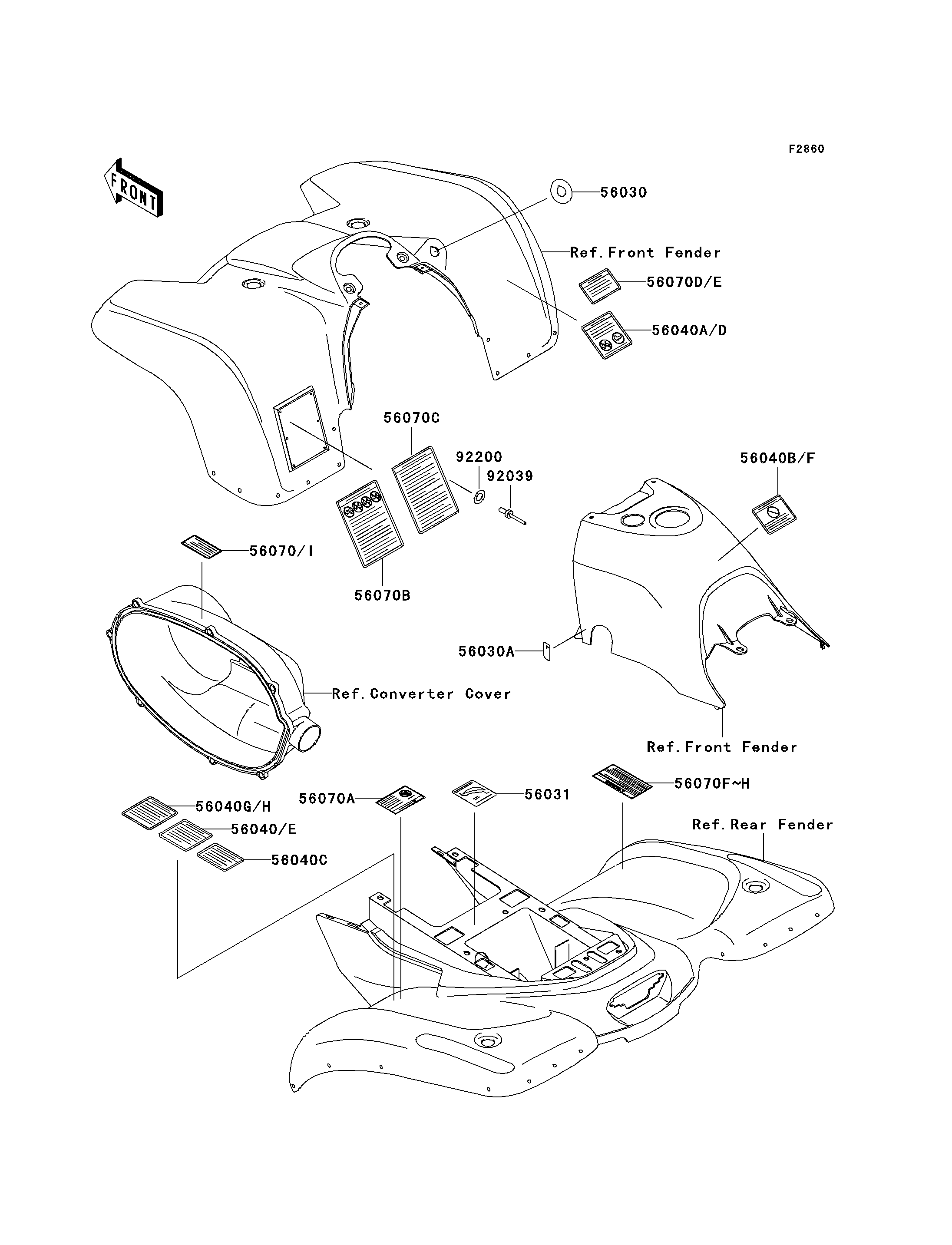 F2860

FRONT

56030

Ref.Front Fender

56070D/E

56040A/D

56070C

92200

92039

56040B/F

56070/I

56070B

56030A

Ref.Converter Cover

Ref.Front Fender

56070F~H

56070A

56031

56040G/H

56040/E

56040C

Ref.Rear Fender